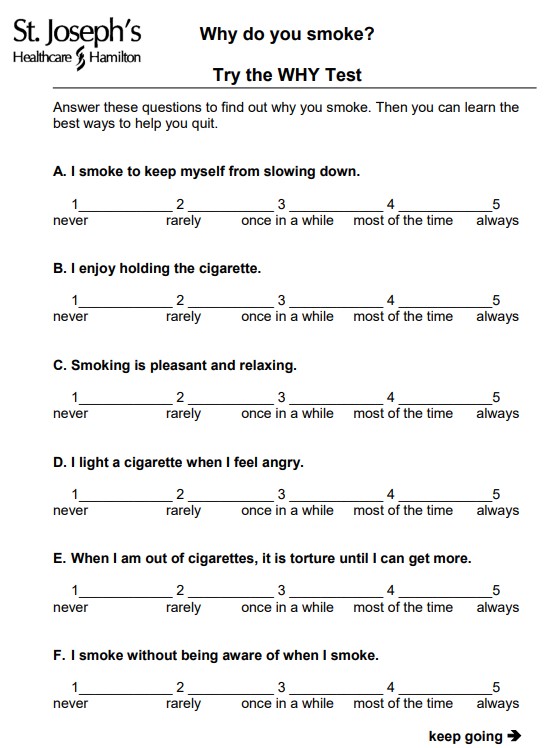 St. Joseph's
Healthcare Hamilton

Why do you smoke?

Try the WHY Test

Answer these questions to find out why you smoke. Then you can learn the best ways to help you quit.

A. I smoke to keep myself from slowing down.

1____________ 2 ____________ 3 ____________ 4 ____________5
never rarely once in a while most of the time always

B. I enjoy holding the cigarette.

1____________ 2 ____________ 3 ____________ 4 ____________5
never rarely once in a while most of the time always

C. Smoking is pleasant and relaxing.

1____________ 2 ____________ 3 ____________ 4 ____________5
never rarely once in a while most of the time always

D. I light a cigarette when I feel angry.

1____________ 2 ____________ 3 ____________ 4 ____________5
never rarely once in a while most of the time always

E. When I am out of cigarettes, it is torture until I can get more.

1____________ 2 ____________ 3 ____________ 4 ____________5
never rarely once in a while most of the time always

F. I smoke without being aware of when I smoke.

1____________ 2 ____________ 3 ____________ 4 ____________5
never rarely once in a while most of the time always

keep going ➔